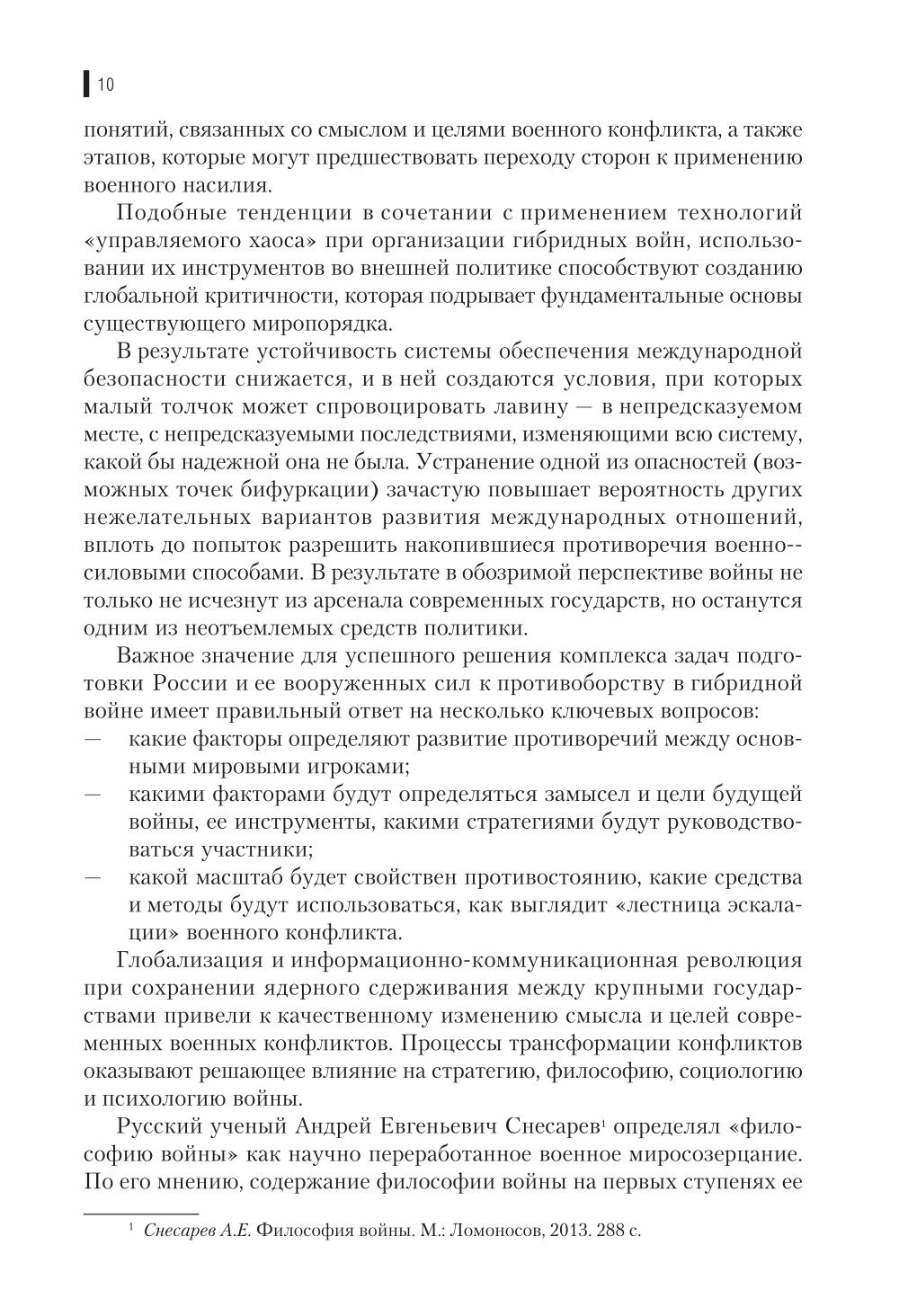 10

понятий, связанных со смыслом и целями военного конфликта, а также этапов, которые могут предшествовать переходу сторон к применению военного насилия.

Подобные тенденции в сочетании с применением технологий «управляемого хаоса» при организации гибридных войн, использовании их инструментов во внешней политике способствуют созданию глобальной критичности, которая подрывает фундаментальные основы существующего миропорядка.

В результате устойчивость системы обеспечения международной безопасности снижается, и в ней создаются условия, при которых малый толчок может спровоцировать лавину — в непредсказуемом месте, с непредсказуемыми последствиями, изменяющими всю систему, какой бы надежной она не была. Устранение одной из опасностей (возможных точек бифуркации) зачастую повышает вероятность других нежелательных вариантов развития международных отношений, вплоть до попыток разрешить накопившиеся противоречия военно-силовыми способами. В результате в обозримой перспективе войны не только не исчезнут из арсенала современных государств, но останутся одним из неотъемлемых средств политики.

Важное значение для успешного решения комплекса задач подготовки России и ее вооруженных сил к противоборству в гибридной войне имеет правильный ответ на несколько ключевых вопросов:
— какие факторы определяют развитие противоречий между основными мировыми игроками;
— какими факторами будут определяться замысел и цели будущей войны, ее инструменты, какими стратегиями будут руководствоваться участники;
— какой масштаб будет свойствен противостоянию, какие средства и методы будут использоваться, как выглядит «лестница эскалации» военного конфликта.

Глобализация и информационно-коммуникационная революция при сохранении ядерного сдерживания между крупными государствами привели к качественному изменению смысла и целей современных военных конфликтов. Процессы трансформации конфликтов оказывают решающее влияние на стратегию, философию, социологию и психологию войны.

Русский ученый Андрей Евгеньевич Снесарев$^1$ определял «философию войны» как научно переработанное военное миросозерцание. По его мнению, содержание философии войны на первых ступенях ее

$^1$ Снесарев А.Е. Философия войны. М.: Ломоносов, 2013. 288 с.